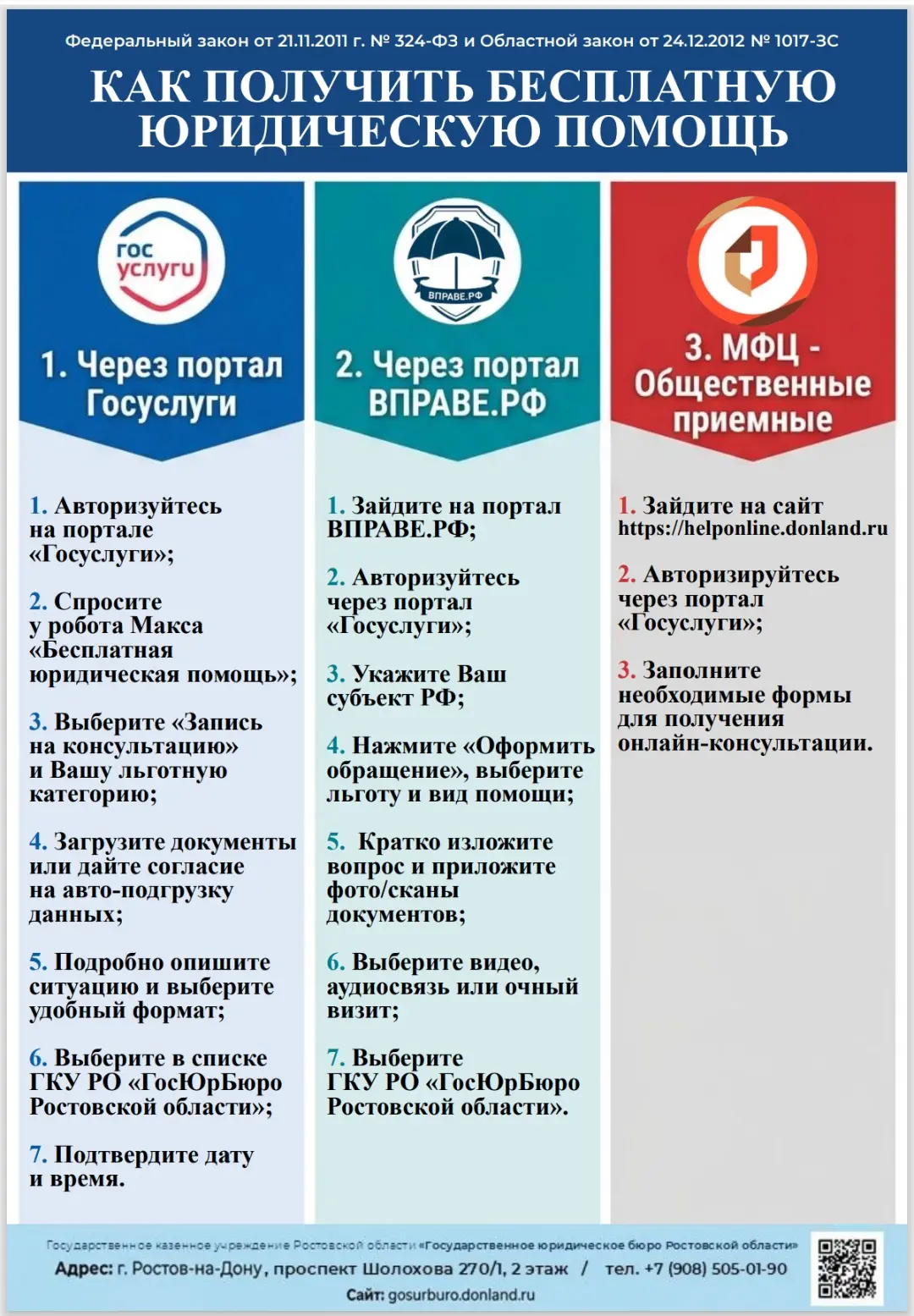 Федеральный закон от 21.11.2011 г. № 324-ФЗ и Областной закон от 24.12.2012 № 1017-ЗС

КАК ПОЛУЧИТЬ БЕСПЛАТНУЮ ЮРИДИЧЕСКУЮ ПОМОЩЬ

гос услуги

1. Через портал Госуслуги

1. Авторизуйтесь на портале «Госуслуги»;

2. Спросите у робота Макса «Бесплатная юридическая помощь»;

3. Выберите «Запись на консультацию» и Вашу льготную категорию;

4. Загрузите документы или дайте согласие на авто-подгрузку данных;

5. Подробно опишите ситуацию и выберите удобный формат;

6. Выберите в списке ГКУ РО «ГосЮрБюро Ростовской области»;

7. Подтвердите дату и время.

ВПРАВЕ.РФ

2. Через портал ВПРАВЕ.РФ

1. Зайдите на портал ВПРАВЕ.РФ;

2. Авторизуйтесь через портал «Госуслуги»;

3. Укажите Ваш субъект РФ;

4. Нажмите «Оформить обращение», выберите льготу и вид помощи;

5. Кратко изложите вопрос и приложите фото/сканы документов;

6. Выберите видео, аудиосвязь или очный визит;

7. Выберите ГКУ РО «ГосЮрБюро Ростовской области».

3. МФЦ - Общественные приемные

1. Зайдите на сайт https://helponline.donland.ru

2. Авторизируйтесь через портал «Госуслуги»;

3. Заполните необходимые формы для получения онлайн-консультации.

Государственное казенное учреждение Ростовской области «Государственное юридическое бюро Ростовской области»
Адрес: г. Ростов-на-Дону, проспект Шолохова 270/1, 2 этаж / тел. +7 (908) 505-01-90
Сайт: gosurburo.donland.ru